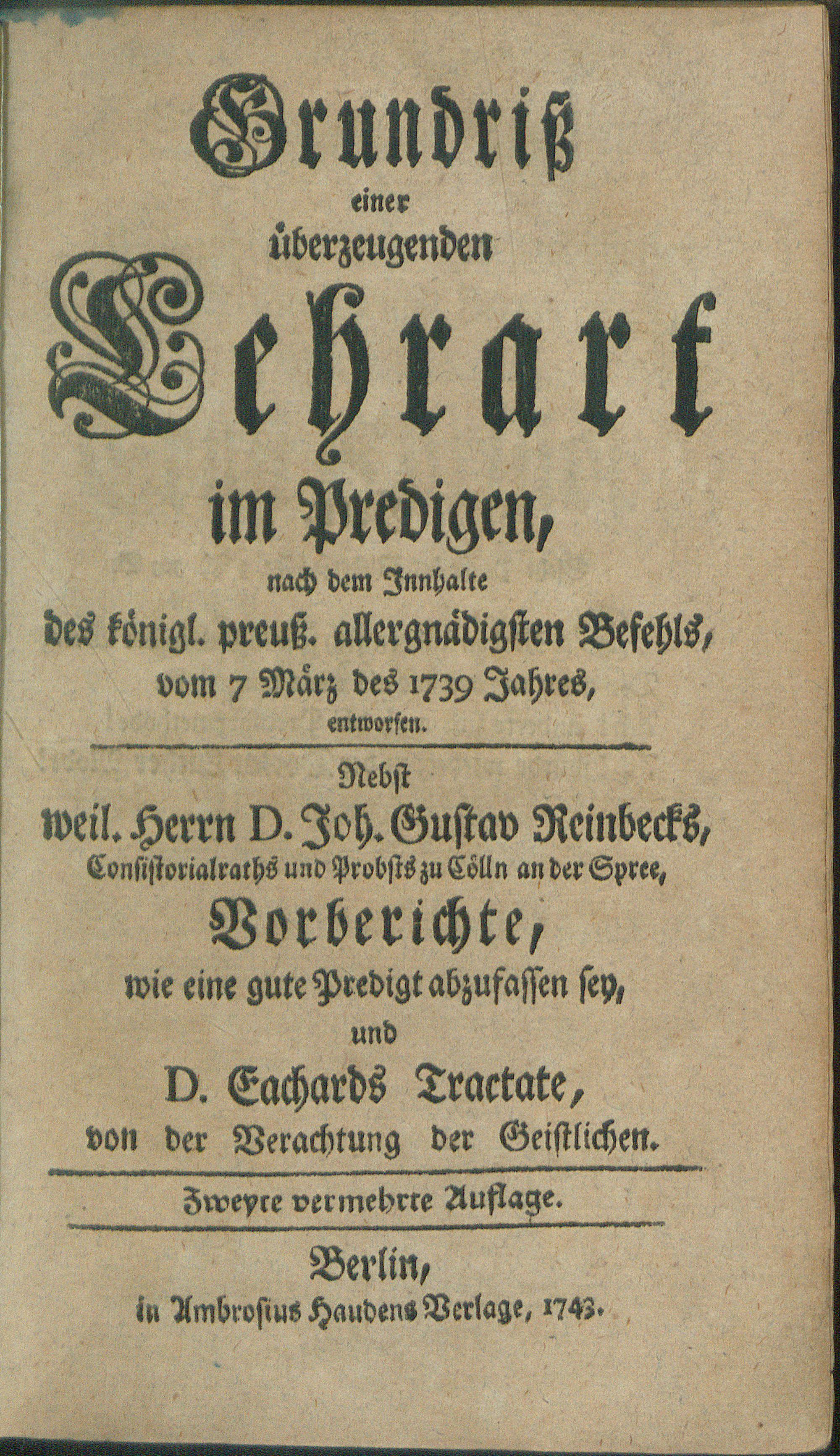 Grundriß
einer
überzeugenden
Lehrart
im Predigen,
nach dem Innhalte
des königl. preuß. allergnädigsten Befehls,
vom 7 März des 1739 Jahres,
entworfen.

Nebst
weil. Herrn D. Joh. Gustav Reinbecks,
Consistorialraths und Probsts zu Cölln an der Spree,
Vorberichte,
wie eine gute Predigt abzufassen sey,
und
D. Eachards Tractate,
von der Verachtung der Geistlichen.

Zweyte vermehrte Auflage.

Berlin,
in Ambrosius Haudens Verlage, 1743.